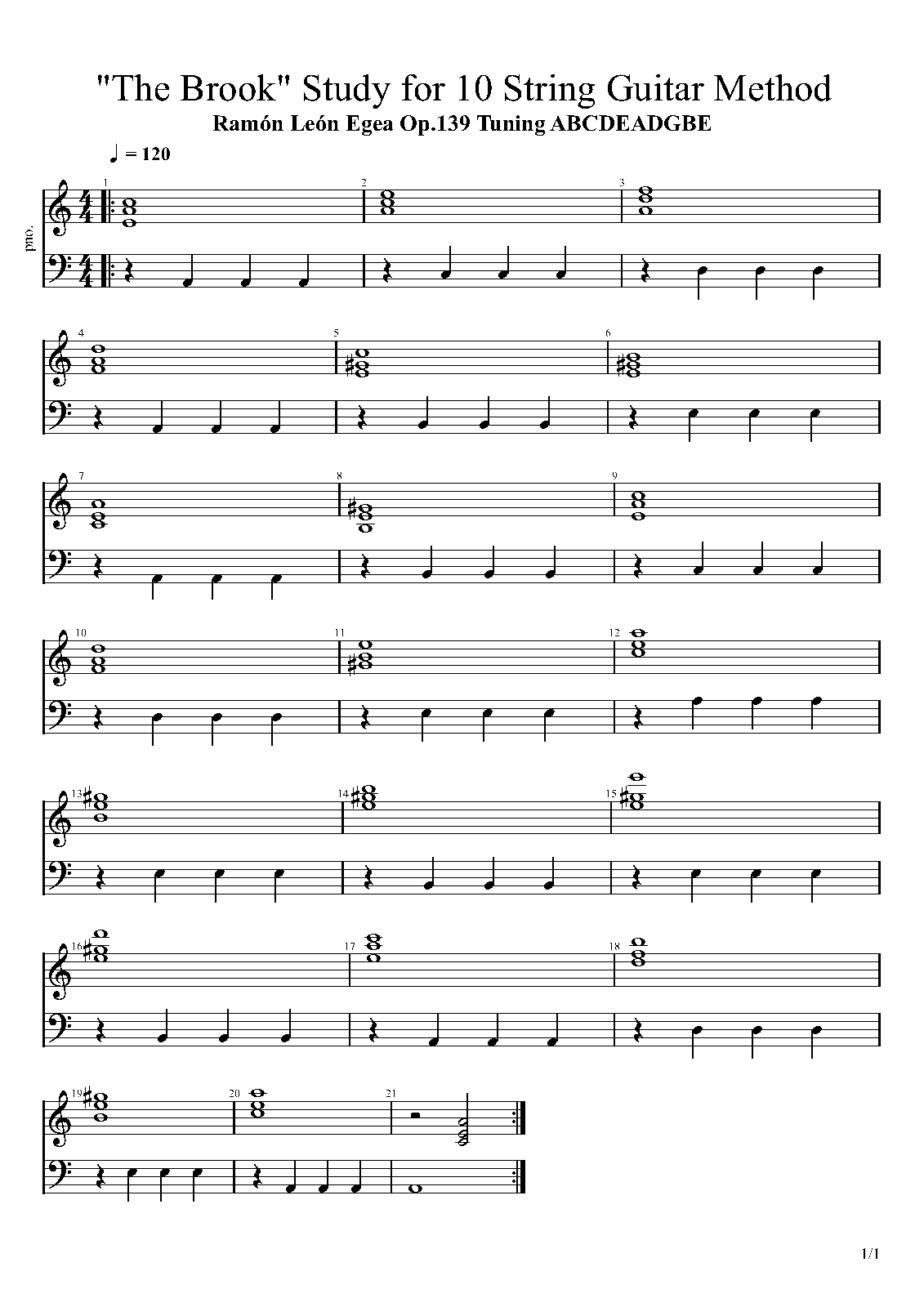 "The Brook" Study for 10 String Guitar Method
Ramón León Egea Op.139 Tuning ABCDEADGBE

♩ = 120

pno.

1
2
3
4
5
6
7
8
9
10
11
12
13
14
15
16
17
18
19
20
21

1/1